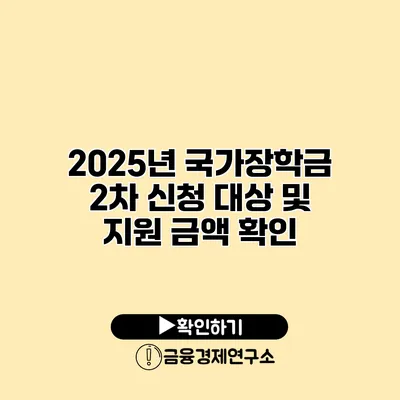 2025년 국가장학금 2차 신청 대상 및 지원 금액 확인

▶확인하기

금융경제연구소